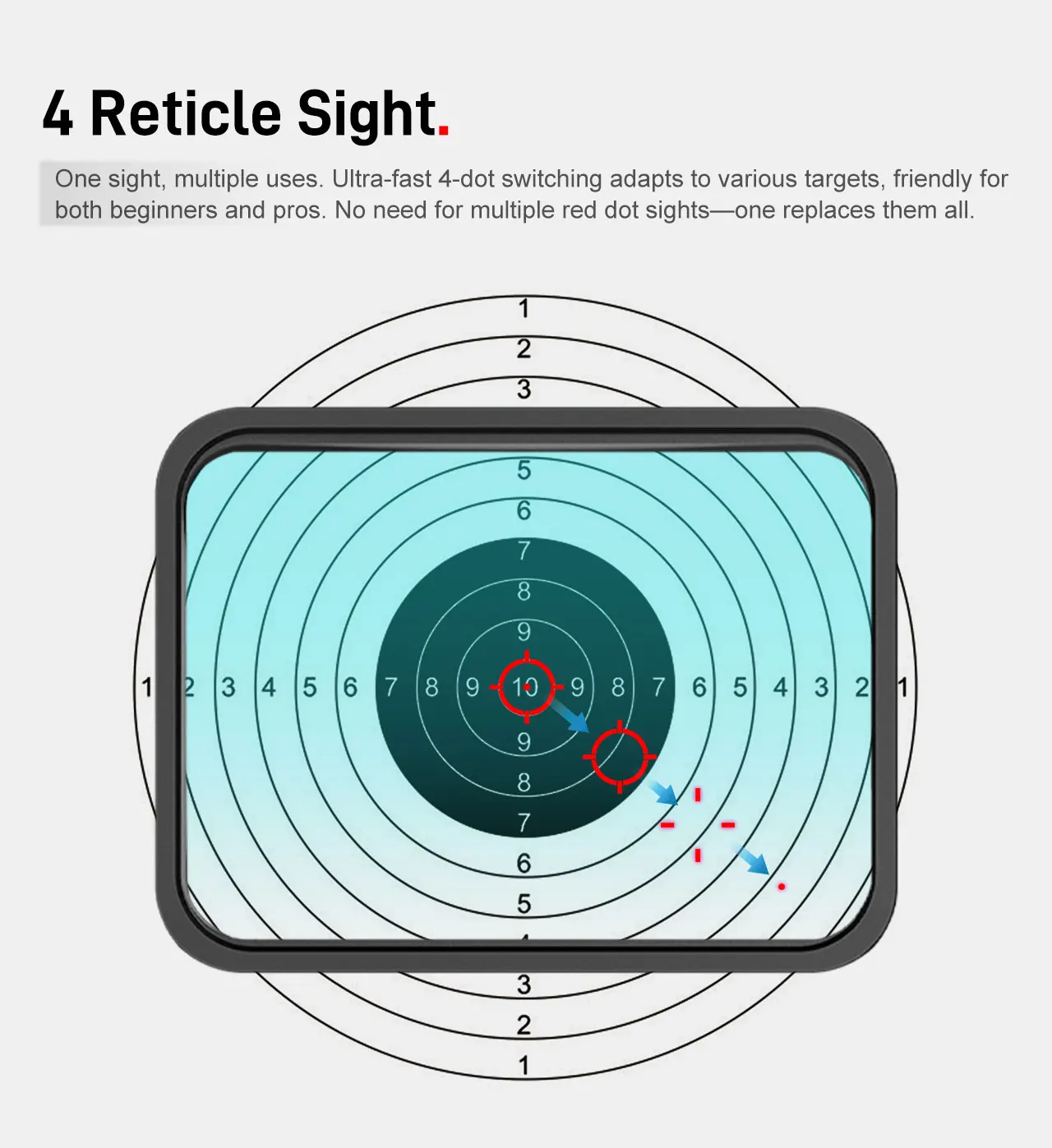 4 Reticle Sight.

One sight, multiple uses. Ultra-fast 4-dot switching adapts to various targets, friendly for both beginners and pros. No need for multiple red dot sights—one replaces them all.

1
2
3
5
6
7
8
9
1 2 3 4 5 6 7 8 9 10 9 8 7 6 5 4 3 2 1
9
8
7
6
5
3
2
1